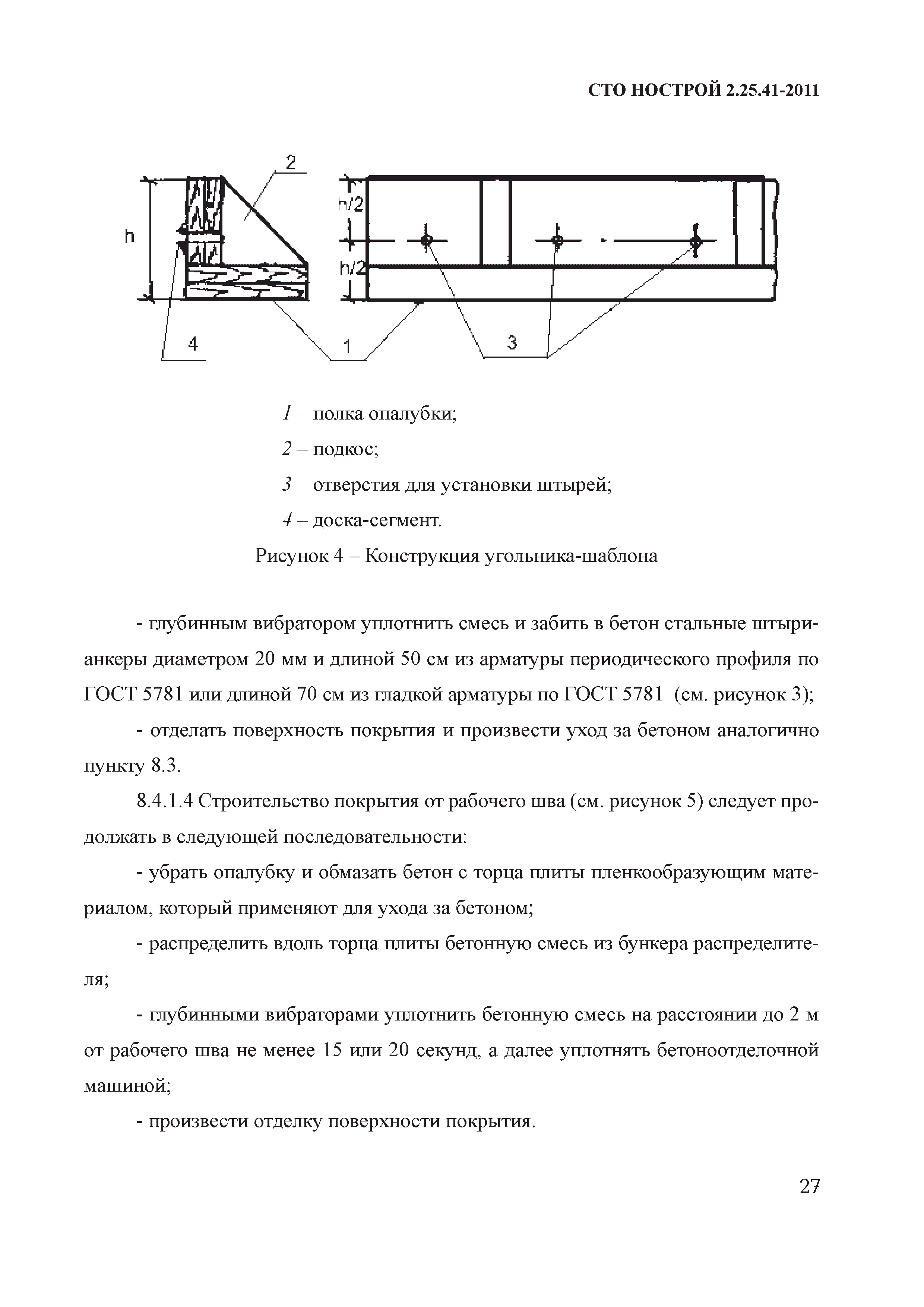 СТО НОСТРОЙ 2.25.41-2011

2

h

h/2

h/2

4

1

3

1 – полка опалубки;

2 – подкос;

3 – отверстия для установки штырей;

4 – доска-сегмент.

Рисунок 4 – Конструкция угольника-шаблона

- глубинным вибратором уплотнить смесь и забить в бетон стальные штыри-анкеры диаметром 20 мм и длиной 50 см из арматуры периодического профиля по ГОСТ 5781 или длиной 70 см из гладкой арматуры по ГОСТ 5781 (см. рисунок 3);

- отделать поверхность покрытия и произвести уход за бетоном аналогично пункту 8.3.

8.4.1.4 Строительство покрытия от рабочего шва (см. рисунок 5) следует продолжать в следующей последовательности:

- убрать опалубку и обмазать бетон с торца плиты пленкообразующим материалом, который применяют для ухода за бетоном;

- распределить вдоль торца плиты бетонную смесь из бункера распределителя;

- глубинными вибраторами уплотнить бетонную смесь на расстоянии до 2 м от рабочего шва не менее 15 или 20 секунд, а далее уплотнять бетоноотделочной машиной;

- произвести отделку поверхности покрытия.

27